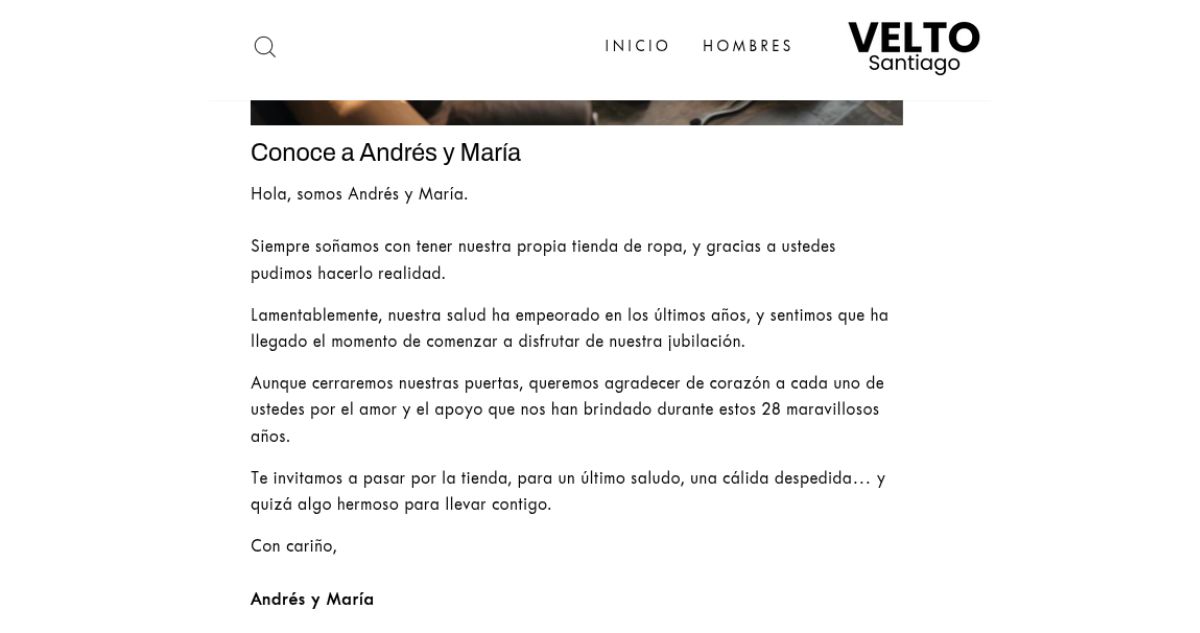 INICIO HOMBRES

VELTO
Santiago

Conoce a Andrés y María

Hola, somos Andrés y María.

Siempre soñamos con tener nuestra propia tienda de ropa, y gracias a ustedes pudimos hacerlo realidad.

Lamentablemente, nuestra salud ha empeorado en los últimos años, y sentimos que ha llegado el momento de comenzar a disfrutar de nuestra jubilación.

Aunque cerraremos nuestras puertas, queremos agradecer de corazón a cada uno de ustedes por el amor y el apoyo que nos han brindado durante estos 28 maravillosos años.

Te invitamos a pasar por la tienda, para un último saludo, una cálida despedida… y quizá algo hermoso para llevar contigo.

Con cariño,

Andrés y María